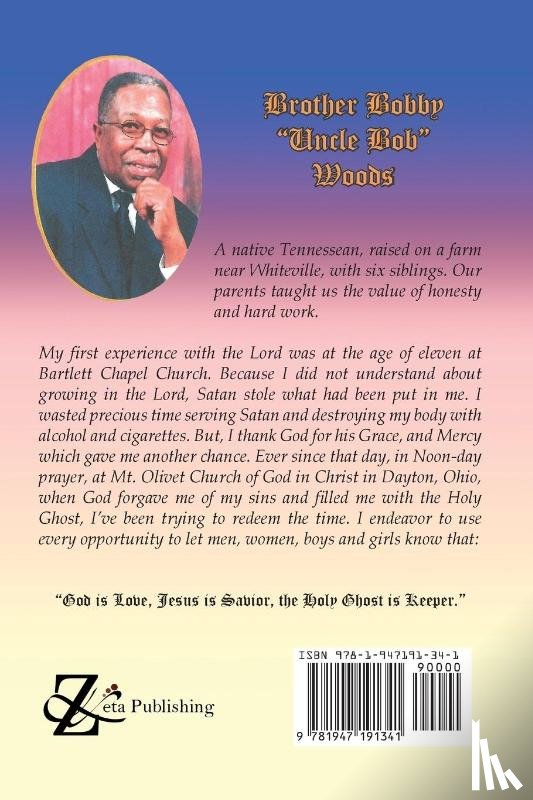 Brother Bobby "Uncle Bob" Woods

A native Tennessean, raised on a farm near Whiteville, with six siblings. Our parents taught us the value of honesty and hard work.

My first experience with the Lord was at the age of eleven at Bartlett Chapel Church. Because I did not understand about growing in the Lord, Satan stole what had been put in me. I wasted precious time serving Satan and destroying my body with alcohol and cigarettes. But, I thank God for his Grace, and Mercy which gave me another chance. Ever since that day, in Noon-day prayer, at Mt. Olivet Church of God in Christ in Dayton, Ohio, when God forgave me of my sins and filled me with the Holy Ghost, I've been trying to redeem the time. I endeavor to use every opportunity to let men, women, boys and girls know that:

"God is Love, Jesus is Savior, the Holy Ghost is Keeper."

Zeta Publishing

ISBN 978-1-947191-34-1

90000

9 781947 191341